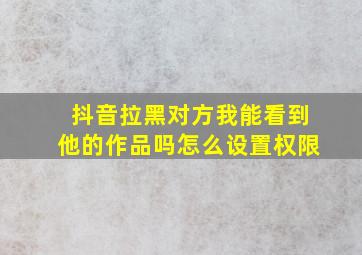 抖音拉黑对方我能看到他的作品吗怎么设置权限